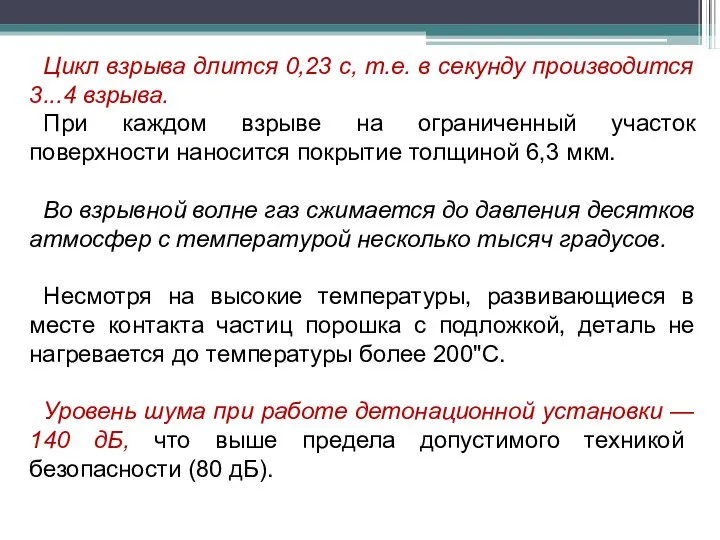 Цикл взрыва длится 0,23 с, т.е. в секунду производится 3...4 взрыва.
При каждом взрыве на ограниченный участок поверхности наносится покрытие толщиной 6,3 мкм.

Во взрывной волне газ сжимается до давления десятков атмосфер с температурой несколько тысяч градусов.

Несмотря на высокие температуры, развивающиеся в месте контакта частиц порошка с подложкой, деталь не нагревается до температуры более 200"С.

Уровень шума при работе детонационной установки — 140 дБ, что выше предела допустимого техникой безопасности (80 дБ).